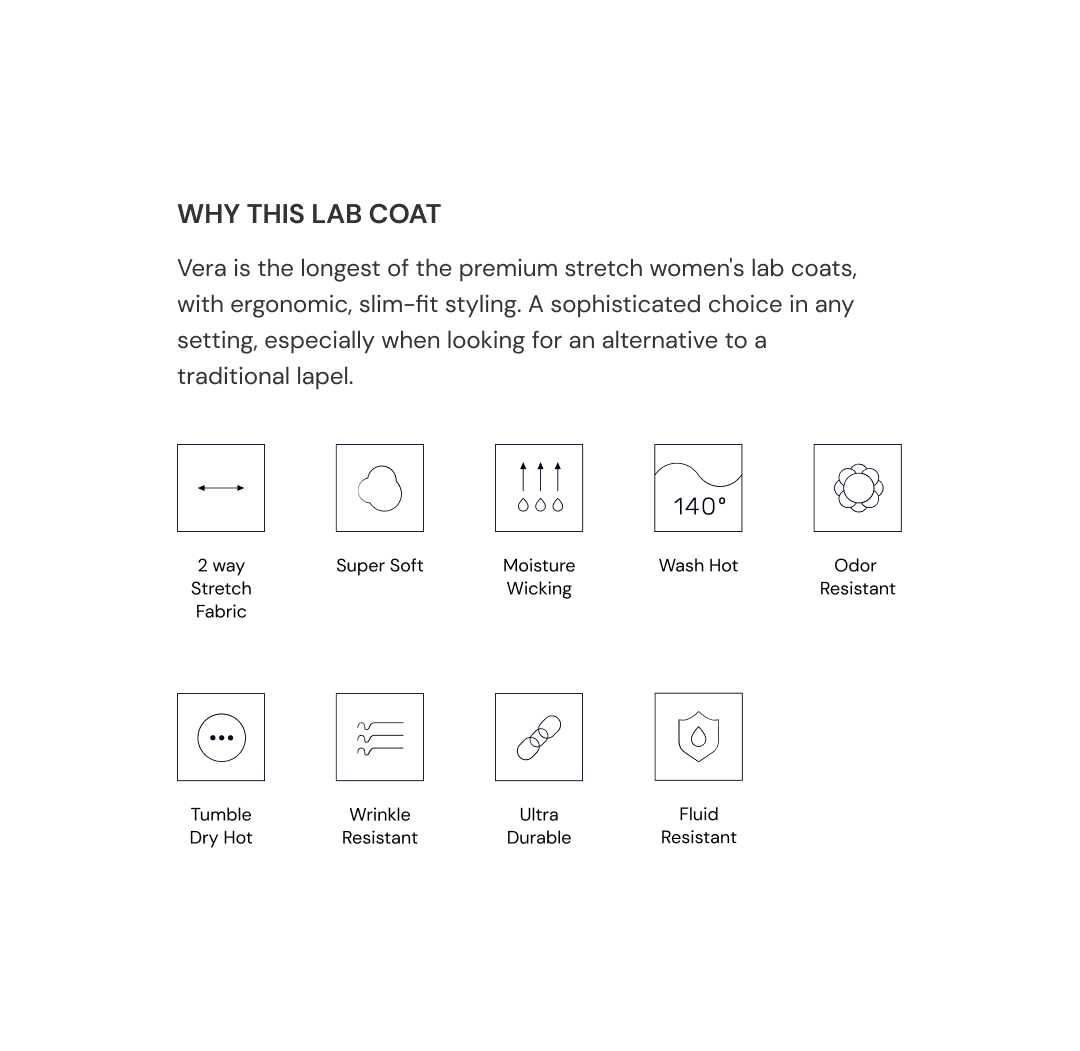 WHY THIS LAB COAT

Vera is the longest of the premium stretch women's lab coats, with ergonomic, slim-fit styling. A sophisticated choice in any setting, especially when looking for an alternative to a traditional lapel.

2 way Stretch Fabric

Super Soft

Moisture Wicking

140°

Wash Hot

Odor Resistant

Tumble Dry Hot

Wrinkle Resistant

Ultra Durable

Fluid Resistant